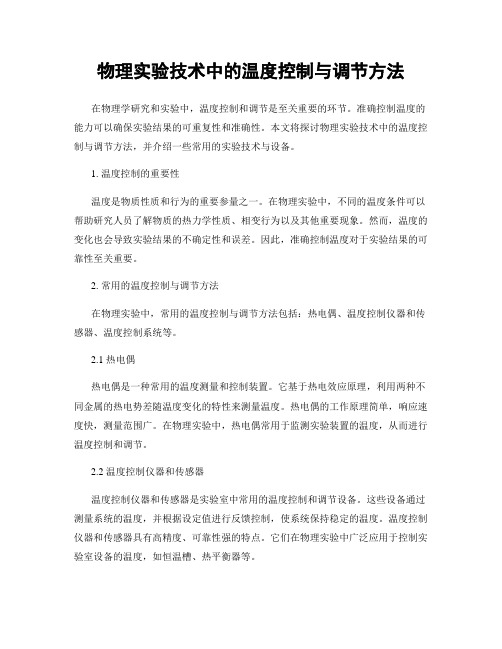 物理实验技术中的温度控制与调节方法

在物理学研究和实验中，温度控制和调节是至关重要的环节。准确控制温度的能力可以确保实验结果的可重复性和准确性。本文将探讨物理实验技术中的温度控制与调节方法，并介绍一些常用的实验技术与设备。

1. 温度控制的重要性

温度是物质性质和行为的重要参量之一。在物理实验中，不同的温度条件可以帮助研究人员了解物质的热力学性质、相变行为以及其他重要现象。然而，温度的变化也会导致实验结果的不确定性和误差。因此，准确控制温度对于实验结果的可靠性至关重要。

2. 常用的温度控制与调节方法

在物理实验中，常用的温度控制与调节方法包括：热电偶、温度控制仪器和传感器、温度控制系统等。

2.1 热电偶

热电偶是一种常用的温度测量和控制装置。它基于热电效应原理，利用两种不同金属的热电势差随温度变化的特性来测量温度。热电偶的工作原理简单，响应速度快，测量范围广。在物理实验中，热电偶常用于监测实验装置的温度，从而进行温度控制和调节。

2.2 温度控制仪器和传感器

温度控制仪器和传感器是实验室中常用的温度控制和调节设备。这些设备通过测量系统的温度，并根据设定值进行反馈控制，使系统保持稳定的温度。温度控制仪器和传感器具有高精度、可靠性强的特点。它们在物理实验中广泛应用于控制实验室设备的温度，如恒温槽、热平衡器等。